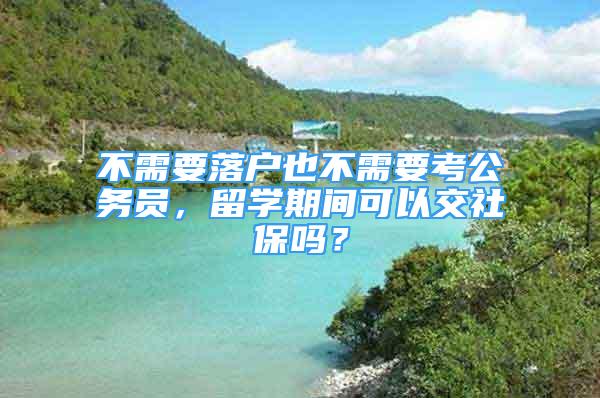 不需要落户也不需要考公务员，留学期间可以交社保吗？